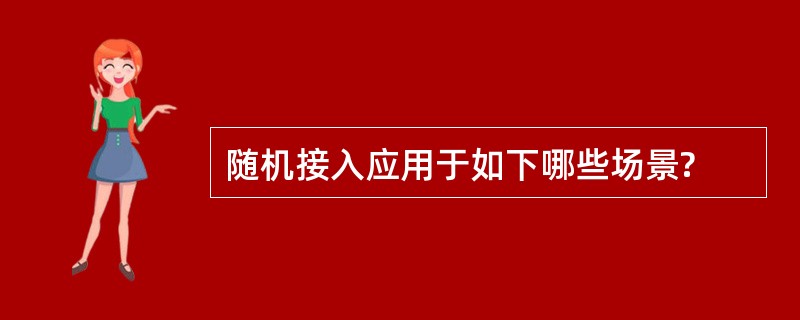 随机接入应用于如下哪些场景?